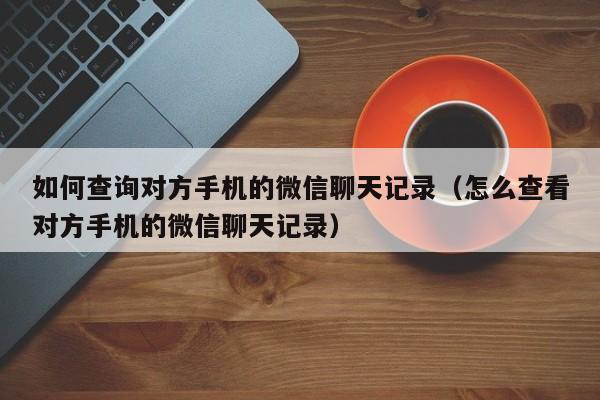 如何查询对方手机的微信聊天记录（怎么查看对方手机的微信聊天记录）